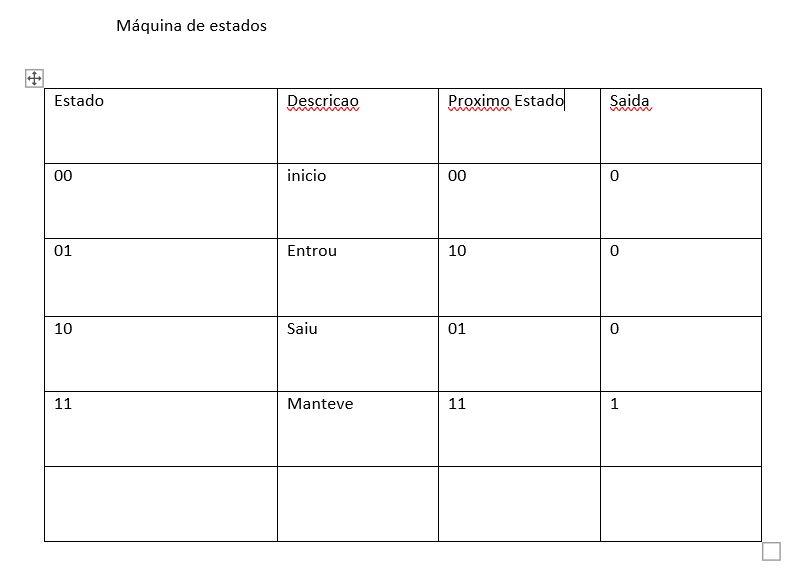 Máquina de estados

| Estado | Descricao | Proximo Estado | Saida |
|---|---|---|---|
| 00 | inicio | 00 | 0 |
| 01 | Entrou | 10 | 0 |
| 10 | Saiu | 01 | 0 |
| 11 | Manteve | 11 | 1 |
| | | | |